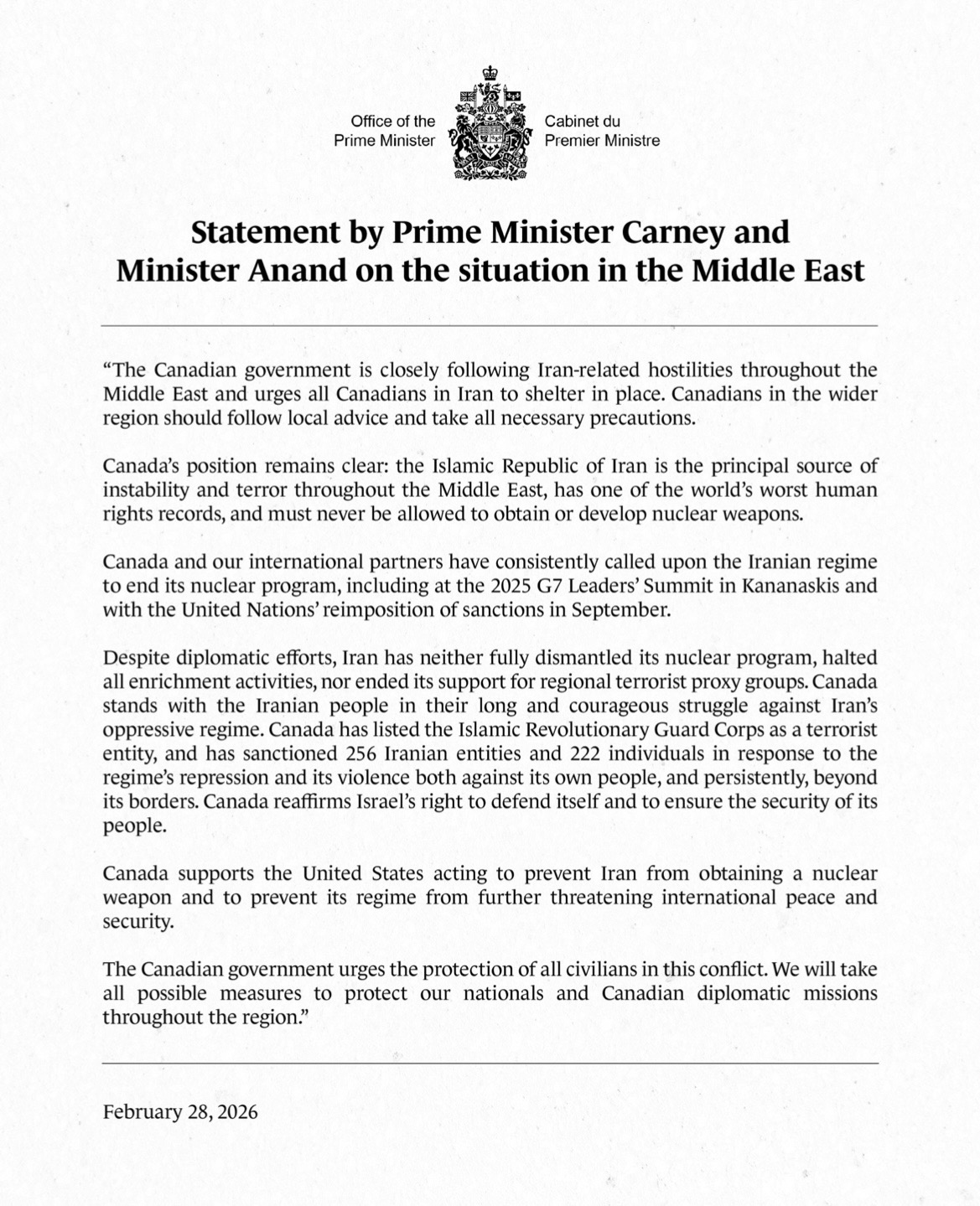 Office of the Prime Minister

Cabinet du Premier Ministre

Statement by Prime Minister Carney and Minister Anand on the situation in the Middle East

“The Canadian government is closely following Iran-related hostilities throughout the Middle East and urges all Canadians in Iran to shelter in place. Canadians in the wider region should follow local advice and take all necessary precautions.

Canada’s position remains clear: the Islamic Republic of Iran is the principal source of instability and terror throughout the Middle East, has one of the world’s worst human rights records, and must never be allowed to obtain or develop nuclear weapons.

Canada and our international partners have consistently called upon the Iranian regime to end its nuclear program, including at the 2025 G7 Leaders’ Summit in Kananaskis and with the United Nations’ reimposition of sanctions in September.

Despite diplomatic efforts, Iran has neither fully dismantled its nuclear program, halted all enrichment activities, nor ended its support for regional terrorist proxy groups. Canada stands with the Iranian people in their long and courageous struggle against Iran’s oppressive regime. Canada has listed the Islamic Revolutionary Guard Corps as a terrorist entity, and has sanctioned 256 Iranian entities and 222 individuals in response to the regime’s repression and its violence both against its own people, and persistently, beyond its borders. Canada reaffirms Israel’s right to defend itself and to ensure the security of its people.

Canada supports the United States acting to prevent Iran from obtaining a nuclear weapon and to prevent its regime from further threatening international peace and security.

The Canadian government urges the protection of all civilians in this conflict. We will take all possible measures to protect our nationals and Canadian diplomatic missions throughout the region.”

February 28, 2026